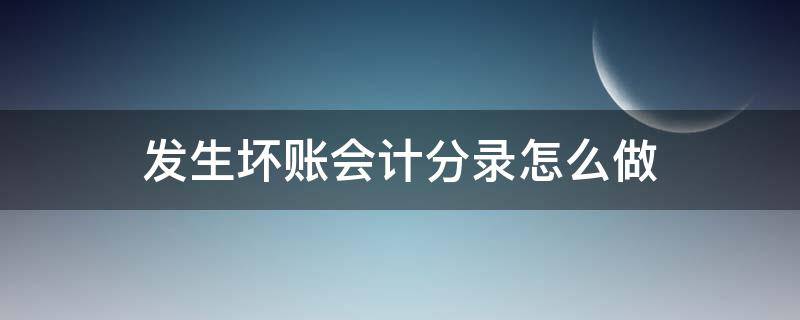 发生坏账会计分录怎么做